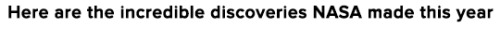 Here are the incredible discoveries NASA made this year